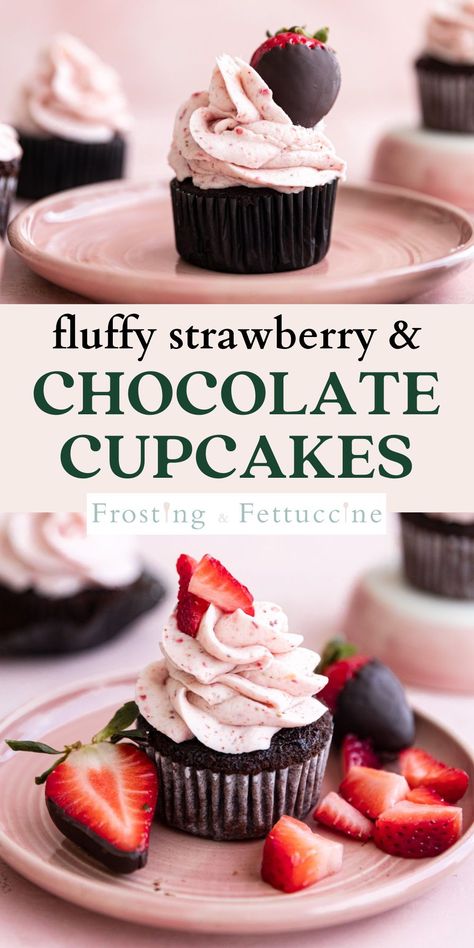 fluffy strawberry &
CHOCOLATE CUPCAKES
Frosting & Fettuccine